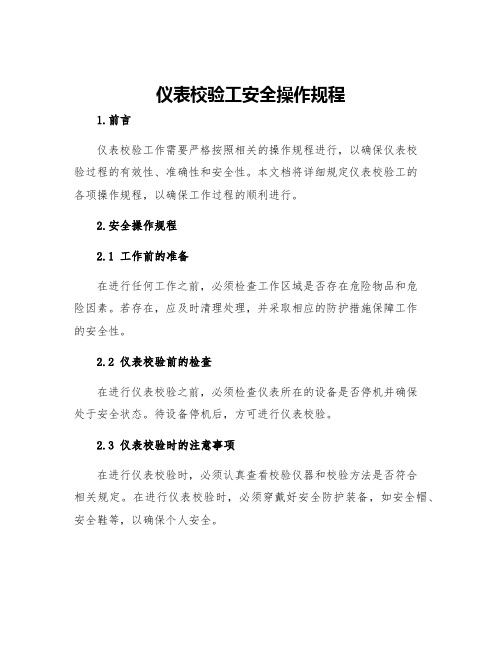 仪表校验工安全操作规程

1.前言

仪表校验工作需要严格按照相关的操作规程进行，以确保仪表校验过程的有效性、准确性和安全性。本文档将详细规定仪表校验工的各项操作规程，以确保工作过程的顺利进行。

2.安全操作规程

2.1 工作前的准备

在进行任何工作之前，必须检查工作区域是否存在危险物品和危险因素。若存在，应及时清理处理，并采取相应的防护措施保障工作的安全性。

2.2 仪表校验前的检查

在进行仪表校验之前，必须检查仪表所在的设备是否停机并确保处于安全状态。待设备停机后，方可进行仪表校验。

2.3 仪表校验时的注意事项

在进行仪表校验时，必须认真查看校验仪器和校验方法是否符合相关规定。在进行仪表校验时，必须穿戴好安全防护装备，如安全帽、安全鞋等，以确保个人安全。